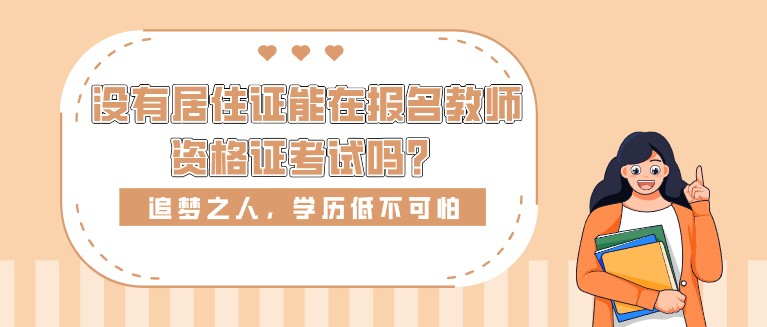 没有居住证能在报名教师资格证考试吗？

追梦之人，学历低不可怕